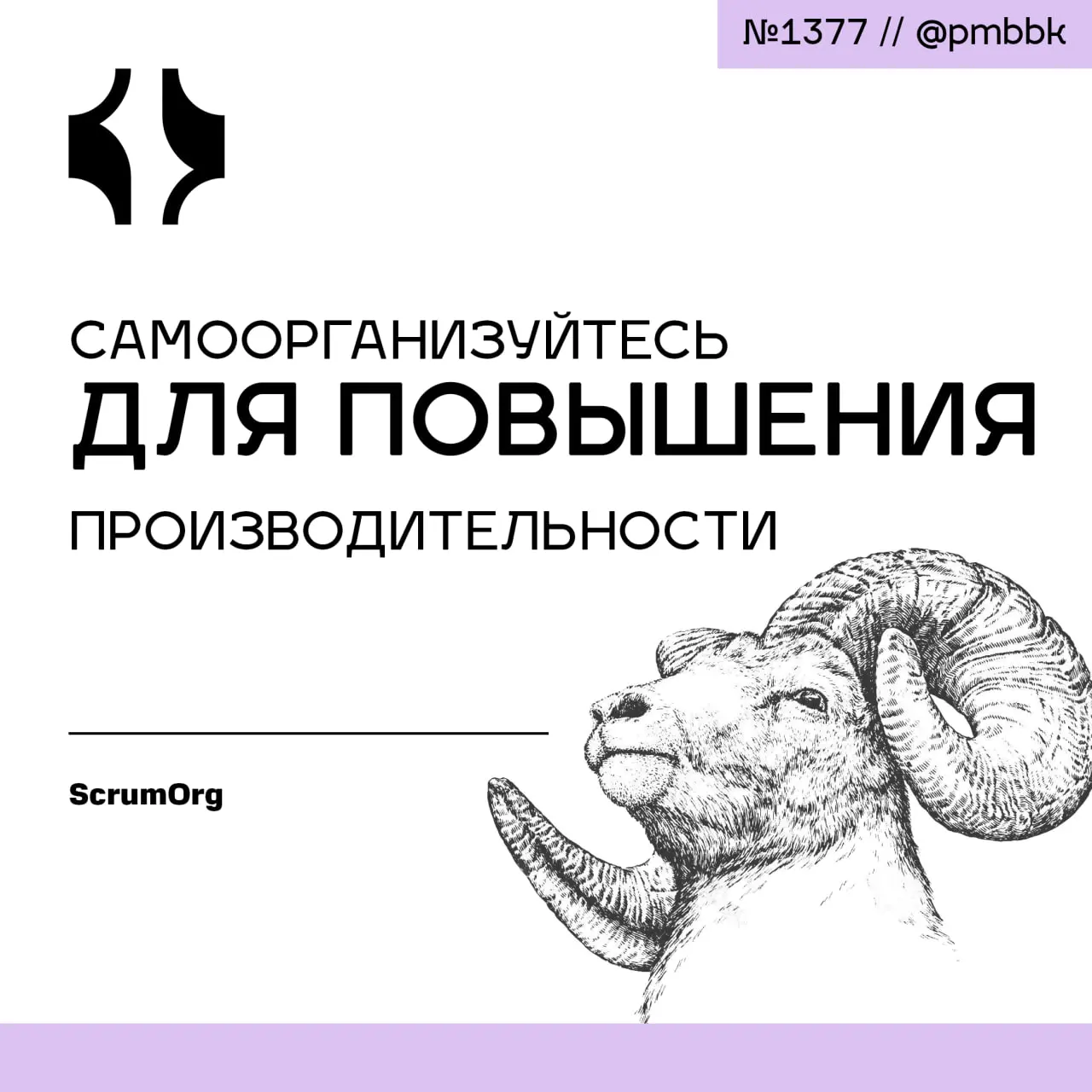 №1377 // @pmbbk

САМООРГАНИЗУЙТЕСЬ
ДЛЯ ПОВЫШЕНИЯ
ПРОИЗВОДИТЕЛЬНОСТИ

ScrumOrg